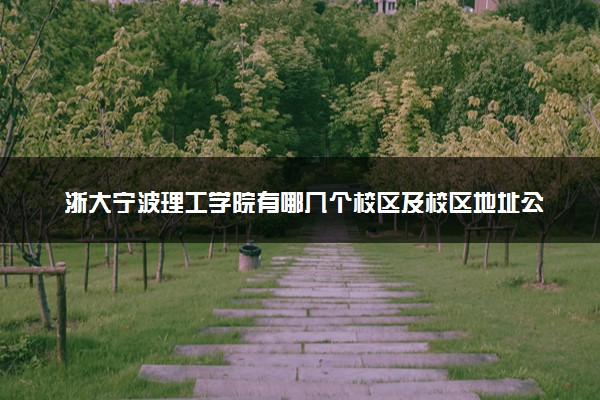 浙大宁波理工学院有哪几个校区及校区地址公